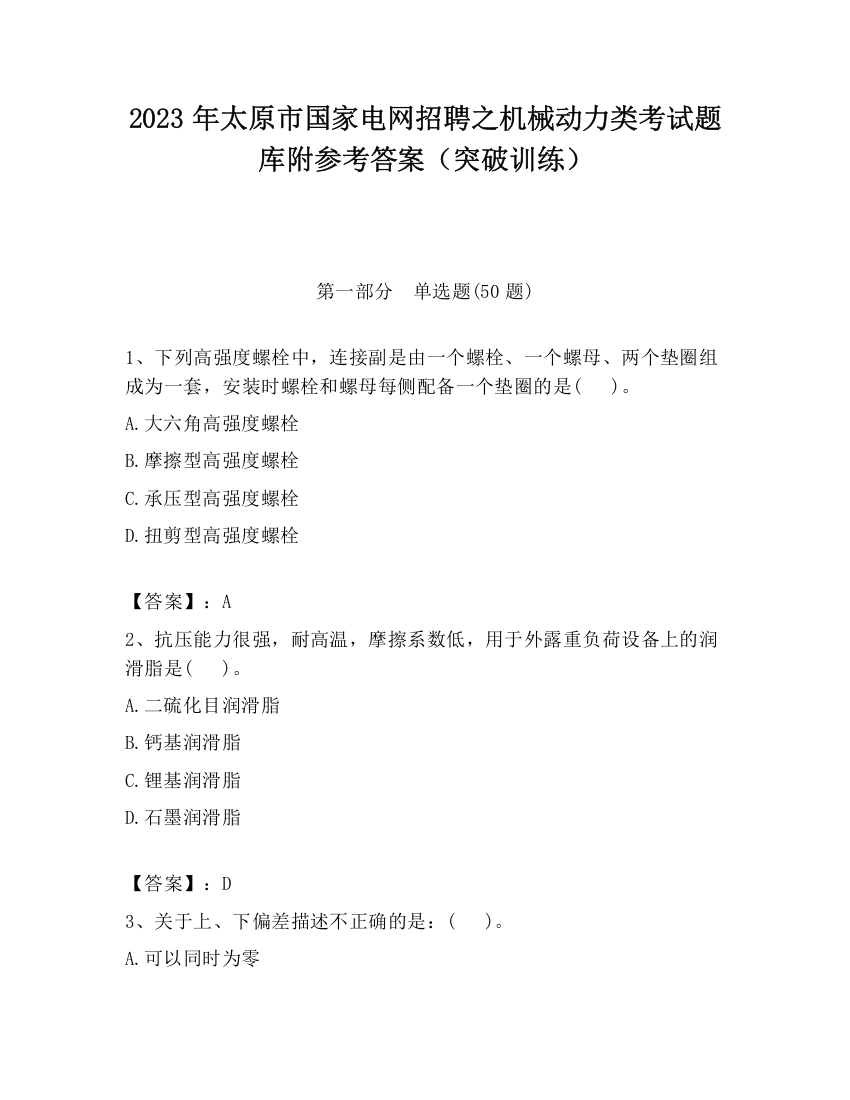 2023 年太原市国家电网招聘之机械动力类考试题库附参考答案（突破训练）

第一部分　单选题(50 题)

1、下列高强度螺栓中，连接副是由一个螺栓、一个螺母、两个垫圈组成为一套，安装时螺栓和螺母每侧配备一个垫圈的是(　 )。

A.大六角高强度螺栓

B.摩擦型高强度螺栓

C.承压型高强度螺栓

D.扭剪型高强度螺栓

【答案】：A

2、抗压能力很强，耐高温，摩擦系数低，用于外露重负荷设备上的润滑脂是(　 )。

A.二硫化目润滑脂

B.钙基润滑脂

C.锂基润滑脂

D.石墨润滑脂

【答案】：D

3、关于上、下偏差描述不正确的是：(　 )。

A.可以同时为零